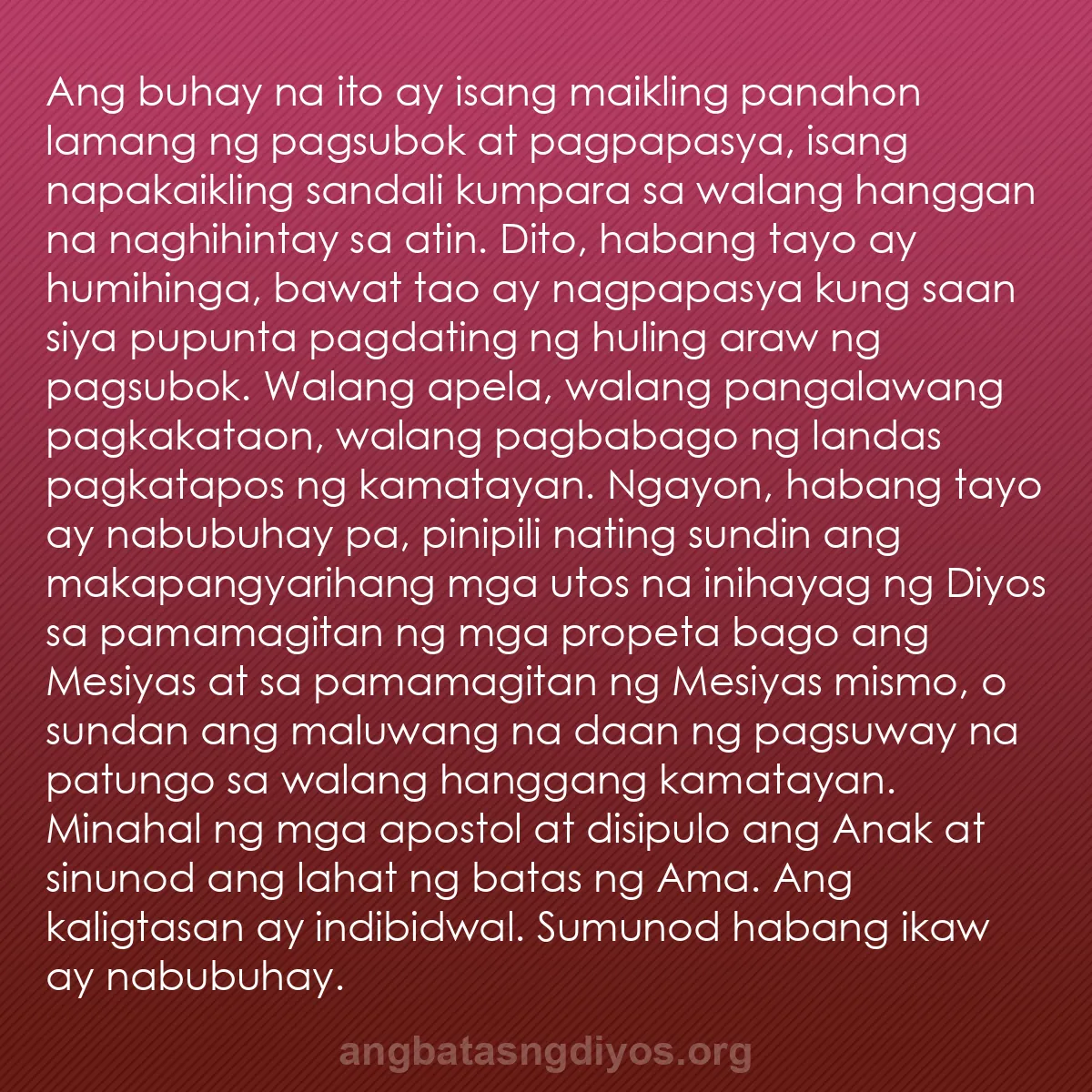 Ang buhay na ito ay isang maikling panahon lamang ng pagsubok at pagpapasya, isang napakaikling sandali kumpara sa walang hanggan na naghihintay sa atin. Dito, habang tayo ay humihinga, bawat tao ay nagpapasya kung saan siya pupunta pagdating ng huling araw ng pagsubok. Walang apela, walang pangalawang pagkakataon, walang pagbabago ng landas pagkatapos ng kamatayan. Ngayon, habang tayo ay nabubuhay pa, pinipili nating sundin ang makapangyarihang mga utos na inihayag ng Diyos sa pamamagitan ng mga propeta bago ang Mesiyas at sa pamamagitan ng Mesiyas mismo, o sundan ang maluwang na daan ng pagsuway na patungo sa walang hanggang kamatayan. Minahal ng mga apostol at disipulo ang Anak at sinunod ang lahat ng batas ng Ama. Ang kaligtasan ay indibidwal. Sumunod habang ikaw ay nabubuhay.

angbatasngdiyos.org